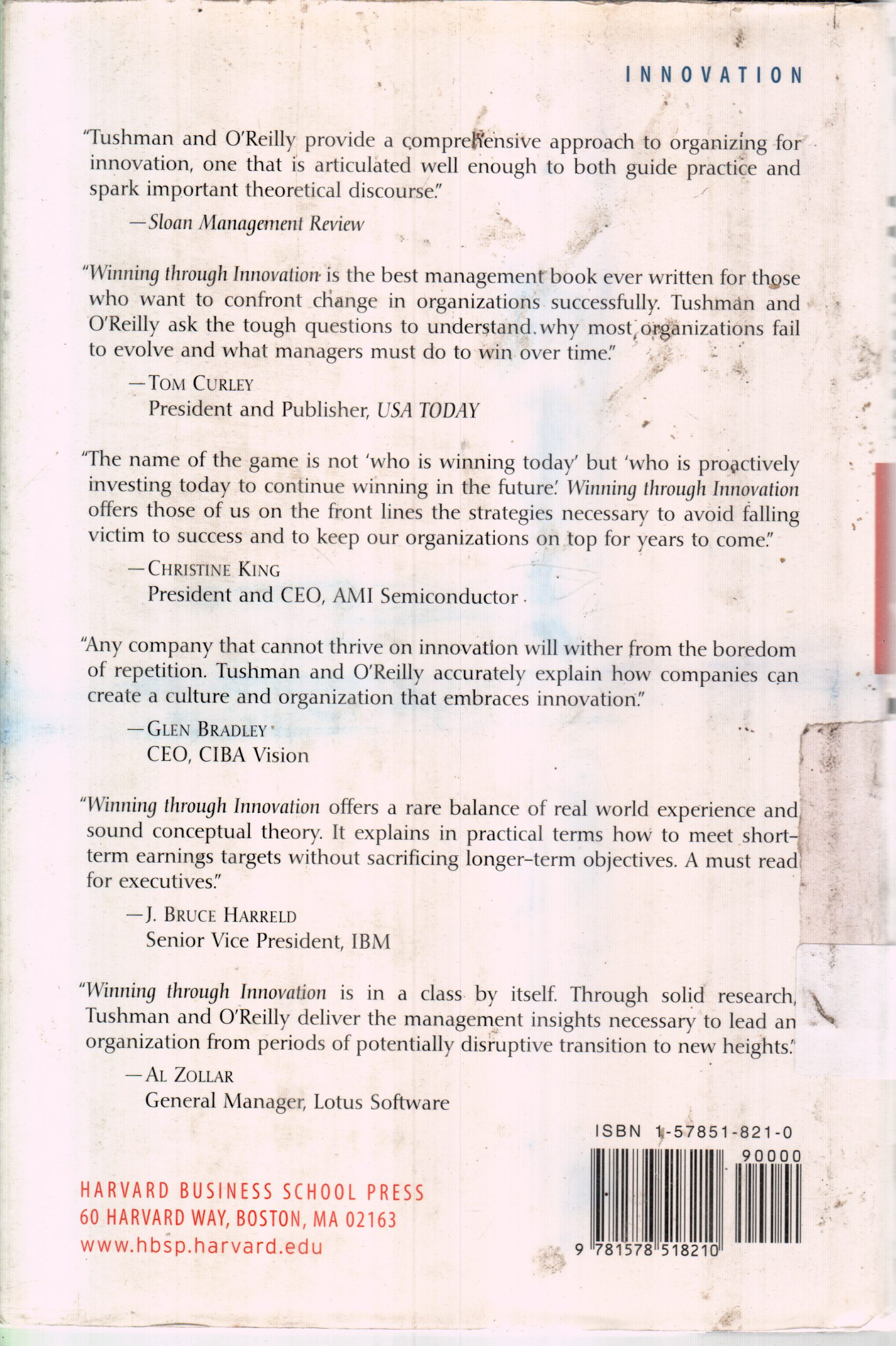 INNOVATION

"Tushman and O'Reilly provide a comprehensive approach to organizing for innovation, one that is articulated well enough to both guide practice and spark important theoretical discourse."

—Sloan Management Review

"Winning through Innovation is the best management book ever written for those who want to confront change in organizations successfully. Tushman and O'Reilly ask the tough questions to understand why most organizations fail to evolve and what managers must do to win over time."

—TOM CURLEY
President and Publisher, USA TODAY

"The name of the game is not 'who is winning today' but 'who is proactively investing today to continue winning in the future.' Winning through Innovation offers those of us on the front lines the strategies necessary to avoid falling victim to success and to keep our organizations on top for years to come."

—CHRISTINE KING
President and CEO, AMI Semiconductor

"Any company that cannot thrive on innovation will wither from the boredom of repetition. Tushman and O'Reilly accurately explain how companies can create a culture and organization that embraces innovation."

—GLEN BRADLEY
CEO, CIBA Vision

"Winning through Innovation offers a rare balance of real world experience and sound conceptual theory. It explains in practical terms how to meet short-term earnings targets without sacrificing longer-term objectives. A must read for executives."

—J. BRUCE HARRELD
Senior Vice President, IBM

"Winning through Innovation is in a class by itself. Through solid research, Tushman and O'Reilly deliver the management insights necessary to lead an organization from periods of potentially disruptive transition to new heights."

—AL ZOLLAR
General Manager, Lotus Software

ISBN 1-57851-821-0

90000

9 781578 518210

HARVARD BUSINESS SCHOOL PRESS
60 HARVARD WAY, BOSTON, MA 02163
www.hbsp.harvard.edu